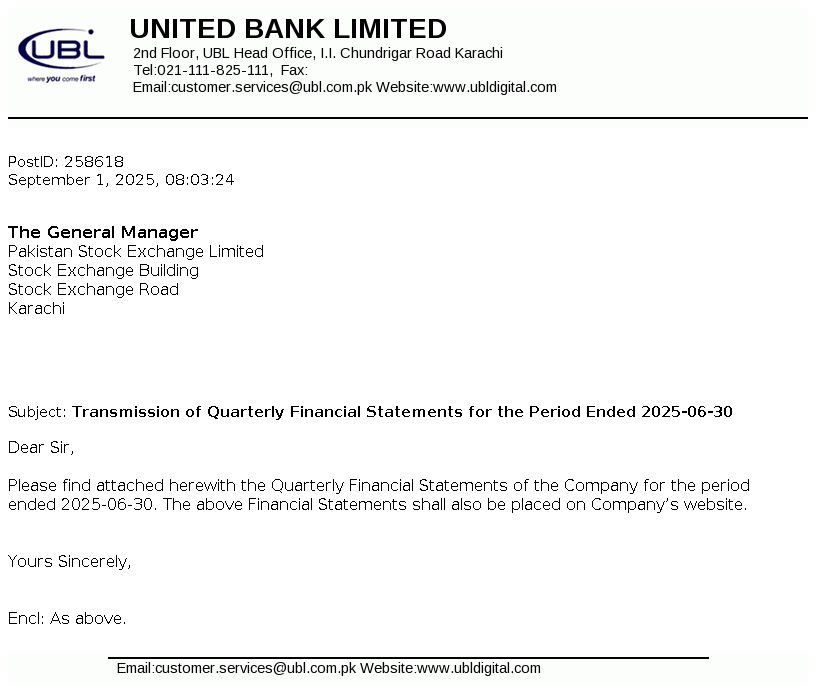 UBL
where you come first

UNITED BANK LIMITED
2nd Floor, UBL Head Office, I.I. Chundrigar Road Karachi
Tel:021-111-825-111, Fax:
Email:customer.services@ubl.com.pk Website:www.ubldigital.com

PostID: 258618
September 1, 2025, 08:03:24

The General Manager
Pakistan Stock Exchange Limited
Stock Exchange Building
Stock Exchange Road
Karachi

Subject: Transmission of Quarterly Financial Statements for the Period Ended 2025-06-30

Dear Sir,

Please find attached herewith the Quarterly Financial Statements of the Company for the period ended 2025-06-30. The above Financial Statements shall also be placed on Company's website.

Yours Sincerely,

Encl: As above.

Email:customer.services@ubl.com.pk Website:www.ubldigital.com